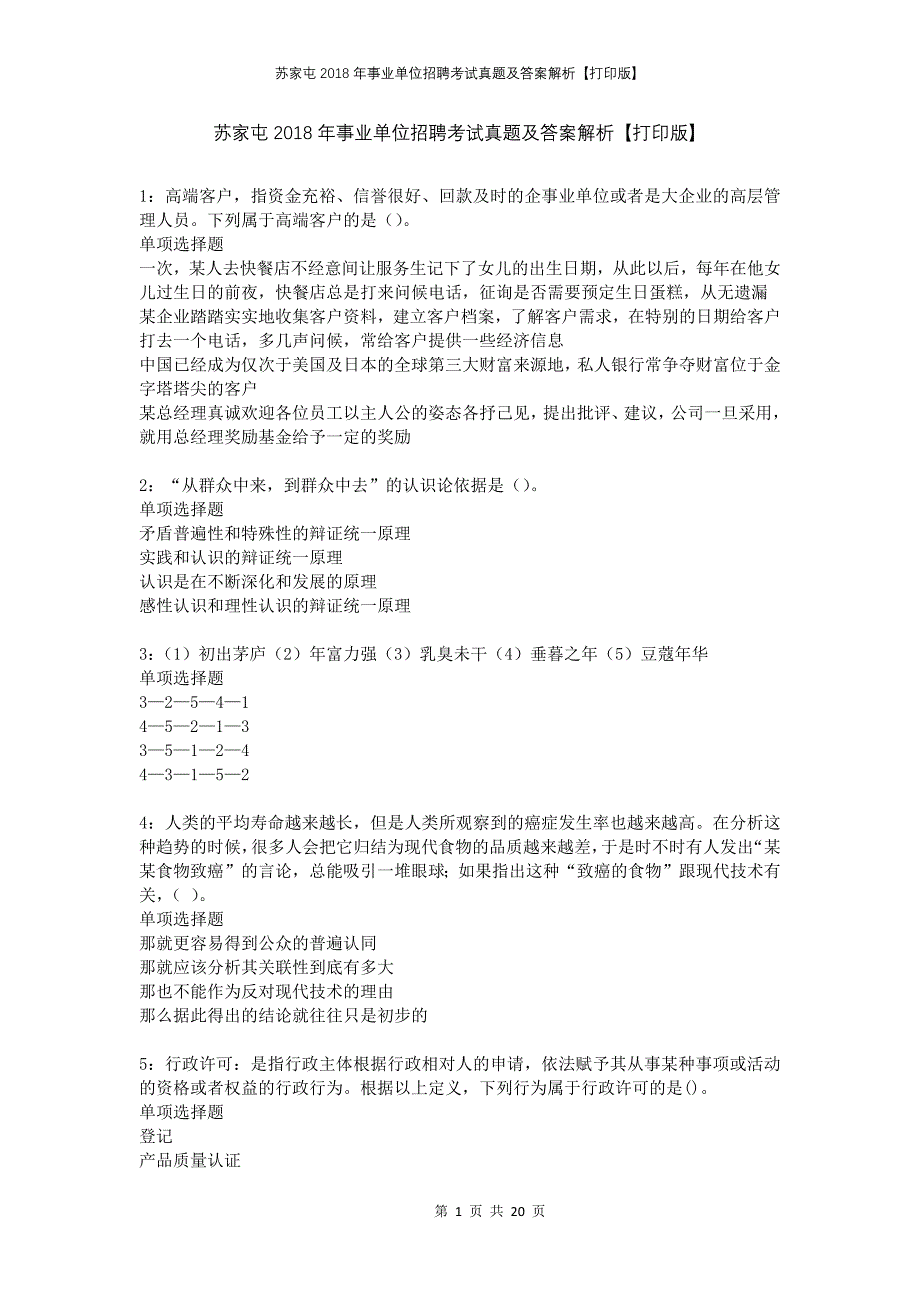 苏家屯2018年事业单位招聘考试真题及答案解析【打印版】

苏家屯2018年事业单位招聘考试真题及答案解析【打印版】

1：高端客户，指资金充裕、信誉很好、回款及时的企事业单位或者是大企业的高层管理人员。下列属于高端客户的是（）。
单项选择题
一次，某人去快餐店不经意间让服务生记下了女儿的出生日期，从此以后，每年在他女儿过生日的前夜，快餐店总是打来问候电话，征询是否需要预定生日蛋糕，从无遗漏
某企业踏踏实实地收集客户资料，建立客户档案，了解客户需求，在特别的日期给客户打去一个电话，多几声问候，常给客户提供一些经济信息
中国已经成为仅次于美国及日本的全球第三大财富来源地，私人银行常争夺财富位于金字塔塔尖的客户
某总经理真诚欢迎各位员工以主人公的姿态各抒己见，提出批评、建议，公司一旦采用，就用总经理奖励基金给予一定的奖励

2：“从群众中来，到群众中去”的认识论依据是（）。
单项选择题
矛盾普遍性和特殊性的辩证统一原理
实践和认识的辩证统一原理
认识是在不断深化和发展的原理
感性认识和理性认识的辩证统一原理

3：（1）初出茅庐（2）年富力强（3）乳臭未干（4）垂暮之年（5）豆蔻年华
单项选择题
3—2—5—4—1
4—5—2—1—3
3—5—1—2—4
4—3—1—5—2

4：人类的平均寿命越来越长，但是人类所观察到的癌症发生率也越来越高。在分析这种趋势的时候，很多人会把它归结为现代食物的品质越来越差，于是时不时有人发出“某某食物致癌”的言论，总能吸引一堆眼球；如果指出这种“致癌的食物”跟现代技术有关，（ ）。
单项选择题
那就更容易得到公众的普遍认同
那就应该分析其关联性到底有多大
那也不能作为反对现代技术的理由
那么据此得出的结论就往往只是初步的

5：行政许可：是指行政主体根据行政相对人的申请，依法赋予其从事某种事项或活动的资格或者权益的行政行为。根据以上定义，下列行为属于行政许可的是()。
单项选择题
登记
产品质量认证

第 1 页 共 20 页